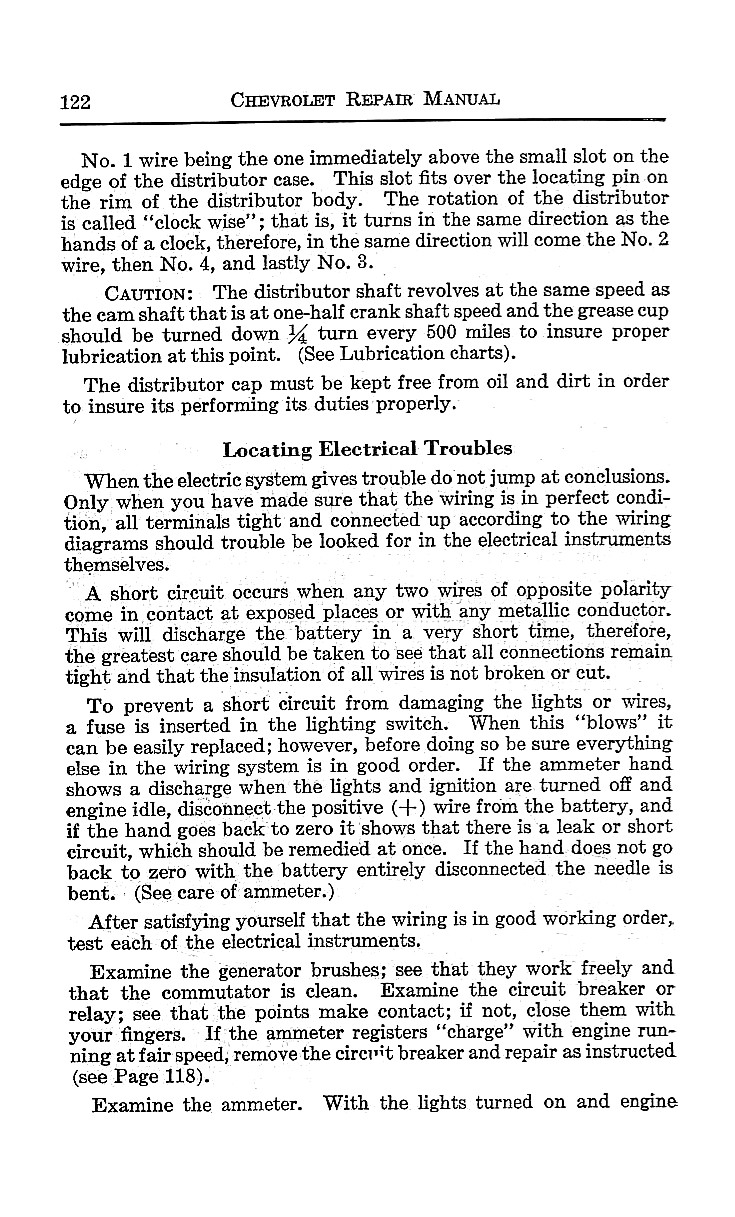 122 CHEVROLET REPAIR MANUAL

No. 1 wire being the one immediately above the small slot on the edge of the distributor case. This slot fits over the locating pin on the rim of the distributor body. The rotation of the distributor is called "clock wise"; that is, it turns in the same direction as the hands of a clock, therefore, in the same direction will come the No. 2 wire, then No. 4, and lastly No. 3.

CAUTION: The distributor shaft revolves at the same speed as the cam shaft that is at one-half crank shaft speed and the grease cup should be turned down $\frac{1}{4}$ turn every 500 miles to insure proper lubrication at this point. (See Lubrication charts).

The distributor cap must be kept free from oil and dirt in order to insure its performing its duties properly.

Locating Electrical Troubles

When the electric system gives trouble do not jump at conclusions. Only when you have made sure that the wiring is in perfect condition, all terminals tight and connected up according to the wiring diagrams should trouble be looked for in the electrical instruments themselves.

A short circuit occurs when any two wires of opposite polarity come in contact at exposed places or with any metallic conductor. This will discharge the battery in a very short time, therefore, the greatest care should be taken to see that all connections remain tight and that the insulation of all wires is not broken or cut.

To prevent a short circuit from damaging the lights or wires, a fuse is inserted in the lighting switch. When this "blows" it can be easily replaced; however, before doing so be sure everything else in the wiring system is in good order. If the ammeter hand shows a discharge when the lights and ignition are turned off and engine idle, disconnect the positive (+) wire from the battery, and if the hand goes back to zero it shows that there is a leak or short circuit, which should be remedied at once. If the hand does not go back to zero with the battery entirely disconnected the needle is bent. (See care of ammeter.)

After satisfying yourself that the wiring is in good working order, test each of the electrical instruments.

Examine the generator brushes; see that they work freely and that the commutator is clean. Examine the circuit breaker or relay; see that the points make contact; if not, close them with your fingers. If the ammeter registers "charge" with engine running at fair speed, remove the circuit breaker and repair as instructed (see Page 118).

Examine the ammeter. With the lights turned on and engine